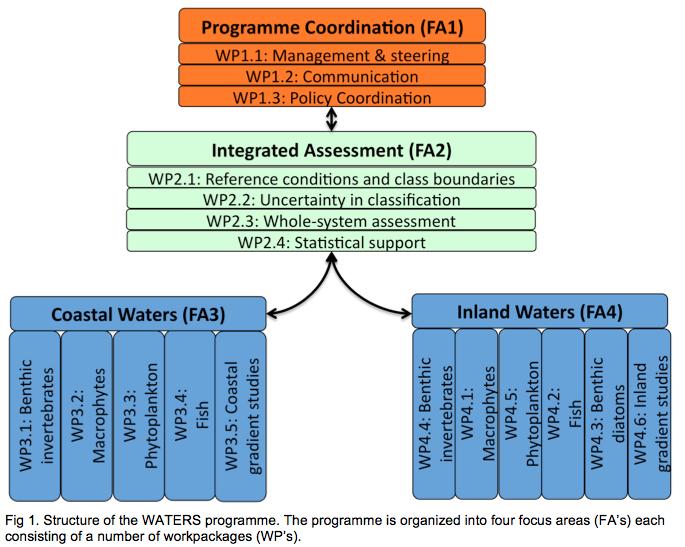 Programme Coordination (FA1)

WP1.1: Management & steering

WP1.2: Communication

WP1.3: Policy Coordination

Integrated Assessment (FA2)

WP2.1: Reference conditions and class boundaries

WP2.2: Uncertainty in classification

WP2.3: Whole-system assessment

WP2.4: Statistical support

Coastal Waters (FA3)

WP3.1: Benthic invertebrates

WP3.2: Macrophytes

WP3.3: Phytoplankton

WP3.4: Fish

WP3.5: Coastal gradient studies

Inland Waters (FA4)

WP4.4: Benthic invertebrates

WP4.1: Macrophytes

WP4.5: Phytoplankton

WP4.2: Fish

WP4.3: Benthic diatoms

WP4.6: Inland gradient studies

Fig 1. Structure of the WATERS programme. The programme is organized into four focus areas (FA's) each consisting of a number of workpackages (WP's).